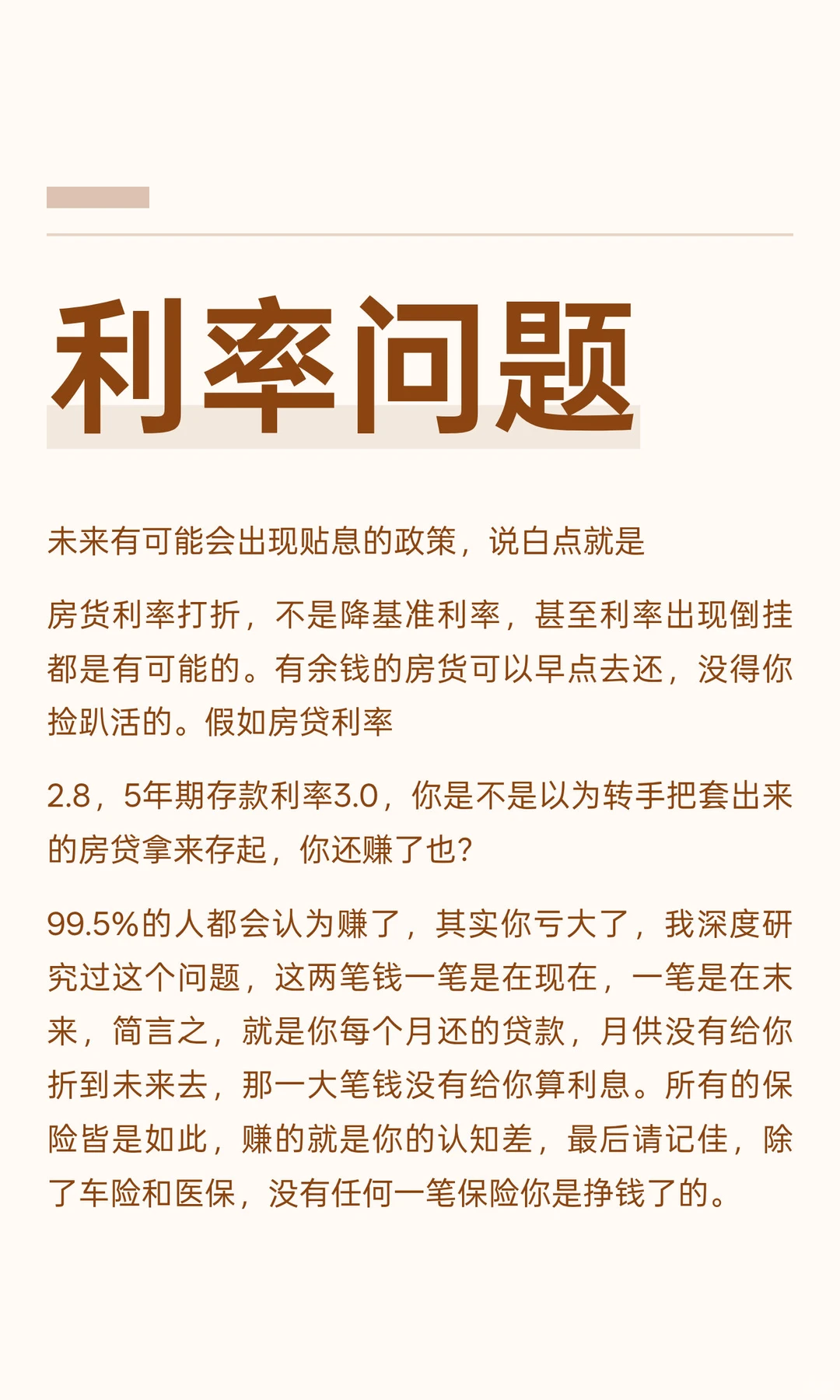 利率问题

未来有可能会出现贴息的政策，说白点就是

房货利率打折，不是降基准利率，甚至利率出现倒挂都是有可能的。有余钱的房货可以早点去还，没得你捡趴活的。假如房贷利率

2.8，5年期存款利率3.0，你是不是以为转手把套出来的房贷拿来存起，你还赚了也?

99.5%的人都会认为赚了，其实你亏大了，我深度研究过这个问题，这两笔钱一笔是在现在，一笔是在未来，简言之，就是你每个月还的贷款，月供没有给你折到未来去，那一大笔钱没有给你算利息。所有的保险皆是如此，赚的就是你的认知差，最后请记住，除了车险和医保，没有任何一笔保险你是挣钱了的。